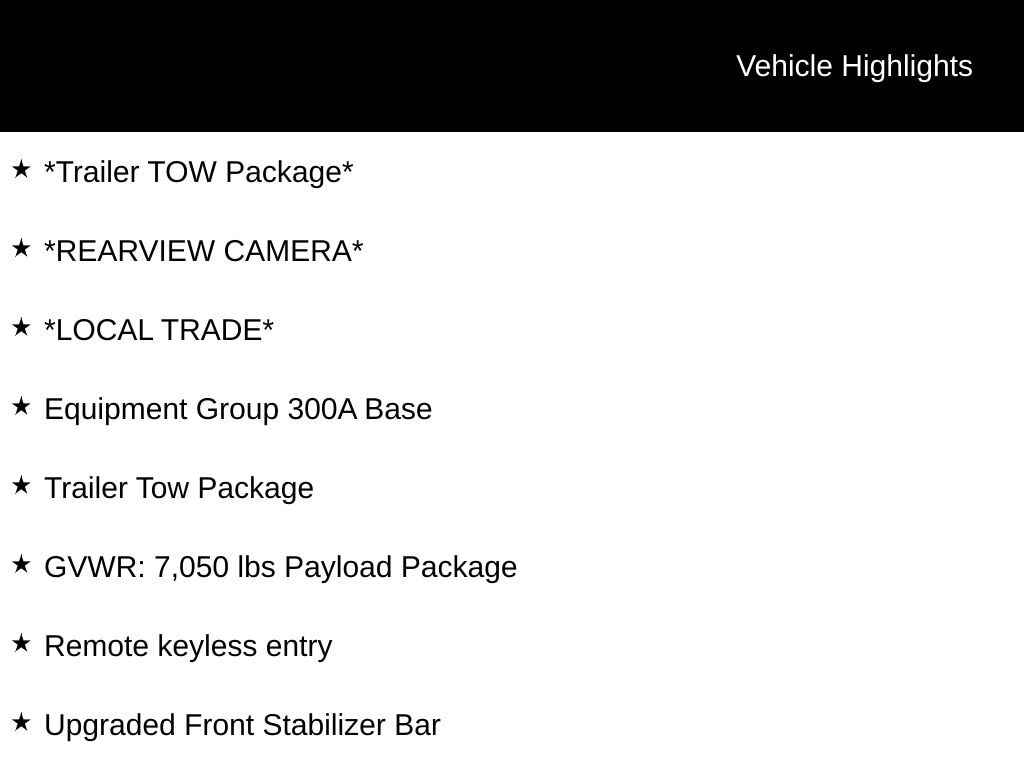 Vehicle Highlights

★ *Trailer TOW Package*

★ *REARVIEW CAMERA*

★ *LOCAL TRADE*

★ Equipment Group 300A Base

★ Trailer Tow Package

★ GVWR: 7,050 lbs Payload Package

★ Remote keyless entry

★ Upgraded Front Stabilizer Bar